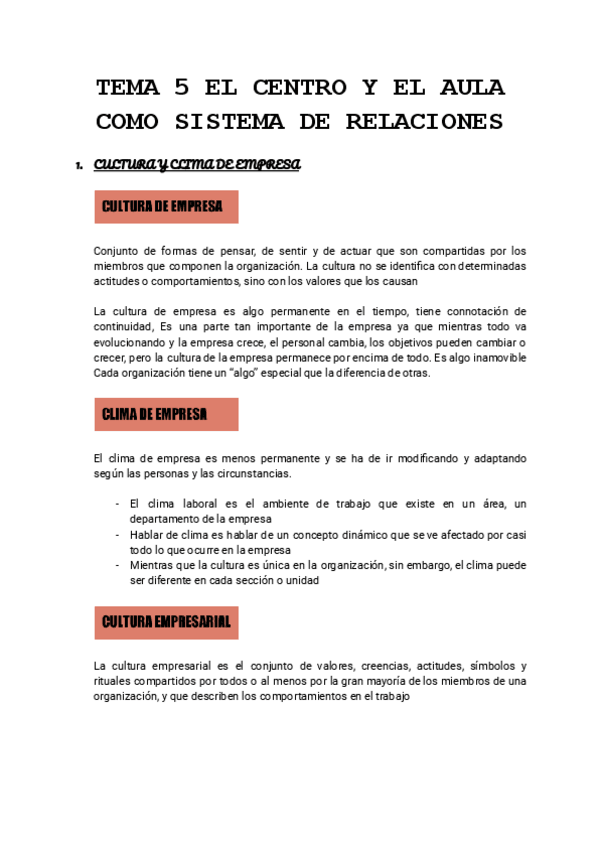 TEMA 5 EL CENTRO Y EL AULA COMO SISTEMA DE RELACIONES

1. CULTURA Y CLIMA DE EMPRESA

CULTURA DE EMPRESA

Conjunto de formas de pensar, de sentir y de actuar que son compartidas por los miembros que componen la organización. La cultura no se identifica con determinadas actitudes o comportamientos, sino con los valores que los causan

La cultura de empresa es algo permanente en el tiempo, tiene connotación de continuidad, Es una parte tan importante de la empresa ya que mientras todo va evolucionando y la empresa crece, el personal cambia, los objetivos pueden cambiar o crecer, pero la cultura de la empresa permanece por encima de todo. Es algo inamovible Cada organización tiene un "algo" especial que la diferencia de otras.

CLIMA DE EMPRESA

El clima de empresa es menos permanente y se ha de ir modificando y adaptando según las personas y las circunstancias.

- El clima laboral es el ambiente de trabajo que existe en un área, un departamento de la empresa
- Hablar de clima es hablar de un concepto dinámico que se ve afectado por casi todo lo que ocurre en la empresa
- Mientras que la cultura es única en la organización, sin embargo, el clima puede ser diferente en cada sección o unidad

CULTURA EMPRESARIAL

La cultura empresarial es el conjunto de valores, creencias, actitudes, símbolos y rituales compartidos por todos o al menos por la gran mayoría de los miembros de una organización, y que describen los comportamientos en el trabajo